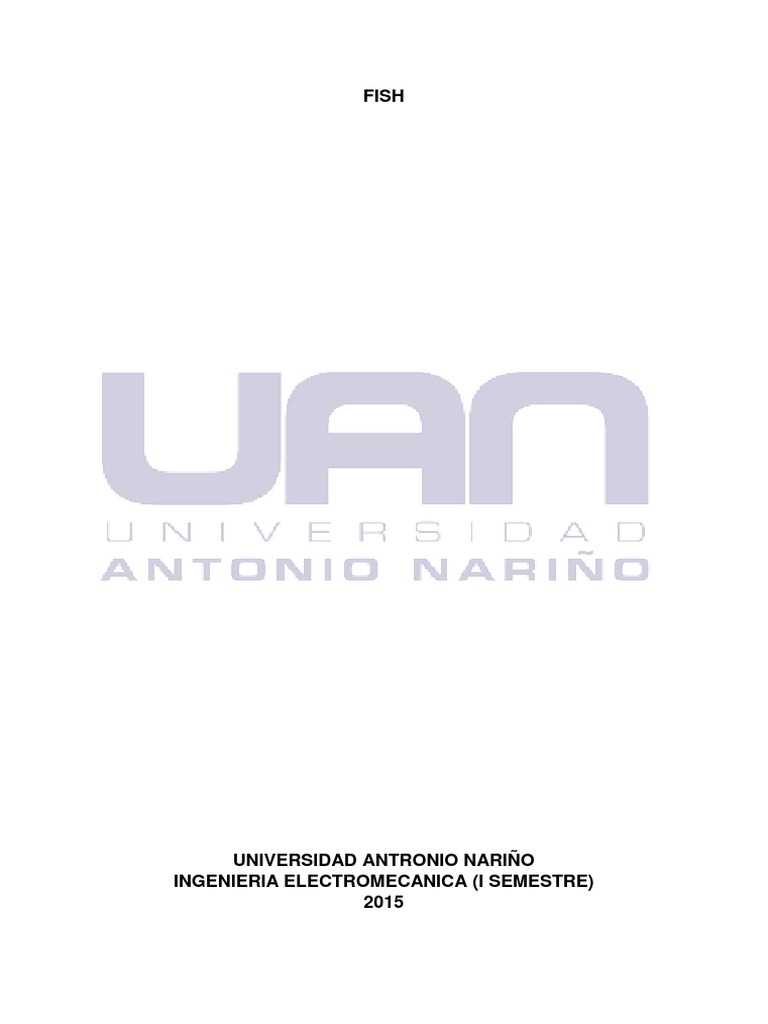 FISH

UAN
UNIVERSIDAD
ANTONIO NARIÑO

UNIVERSIDAD ANTRONIO NARIÑO
INGENIERIA ELECTROMECANICA (I SEMESTRE)
2015